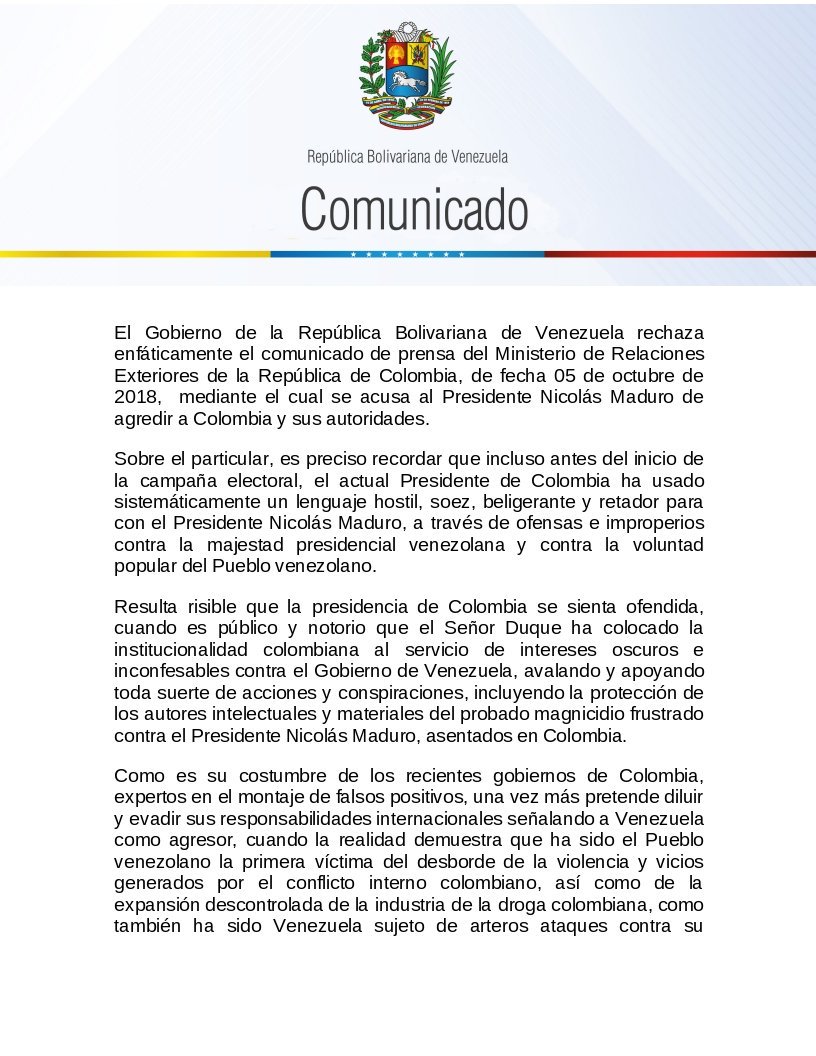 República Bolivariana de Venezuela

Comunicado

El Gobierno de la República Bolivariana de Venezuela rechaza enfáticamente el comunicado de prensa del Ministerio de Relaciones Exteriores de la República de Colombia, de fecha 05 de octubre de 2018, mediante el cual se acusa al Presidente Nicolás Maduro de agredir a Colombia y sus autoridades.

Sobre el particular, es preciso recordar que incluso antes del inicio de la campaña electoral, el actual Presidente de Colombia ha usado sistemáticamente un lenguaje hostil, soez, beligerante y retador para con el Presidente Nicolás Maduro, a través de ofensas e improperios contra la majestad presidencial venezolana y contra la voluntad popular del Pueblo venezolano.

Resulta risible que la presidencia de Colombia se sienta ofendida, cuando es público y notorio que el Señor Duque ha colocado la institucionalidad colombiana al servicio de intereses oscuros e inconfesables contra el Gobierno de Venezuela, avalando y apoyando toda suerte de acciones y conspiraciones, incluyendo la protección de los autores intelectuales y materiales del probado magnicidio frustrado contra el Presidente Nicolás Maduro, asentados en Colombia.

Como es su costumbre de los recientes gobiernos de Colombia, expertos en el montaje de falsos positivos, una vez más pretende diluir y evadir sus responsabilidades internacionales señalando a Venezuela como agresor, cuando la realidad demuestra que ha sido el Pueblo venezolano la primera víctima del desborde de la violencia y vicios generados por el conflicto interno colombiano, así como de la expansión descontrolada de la industria de la droga colombiana, como también ha sido Venezuela sujeto de arteros ataques contra su